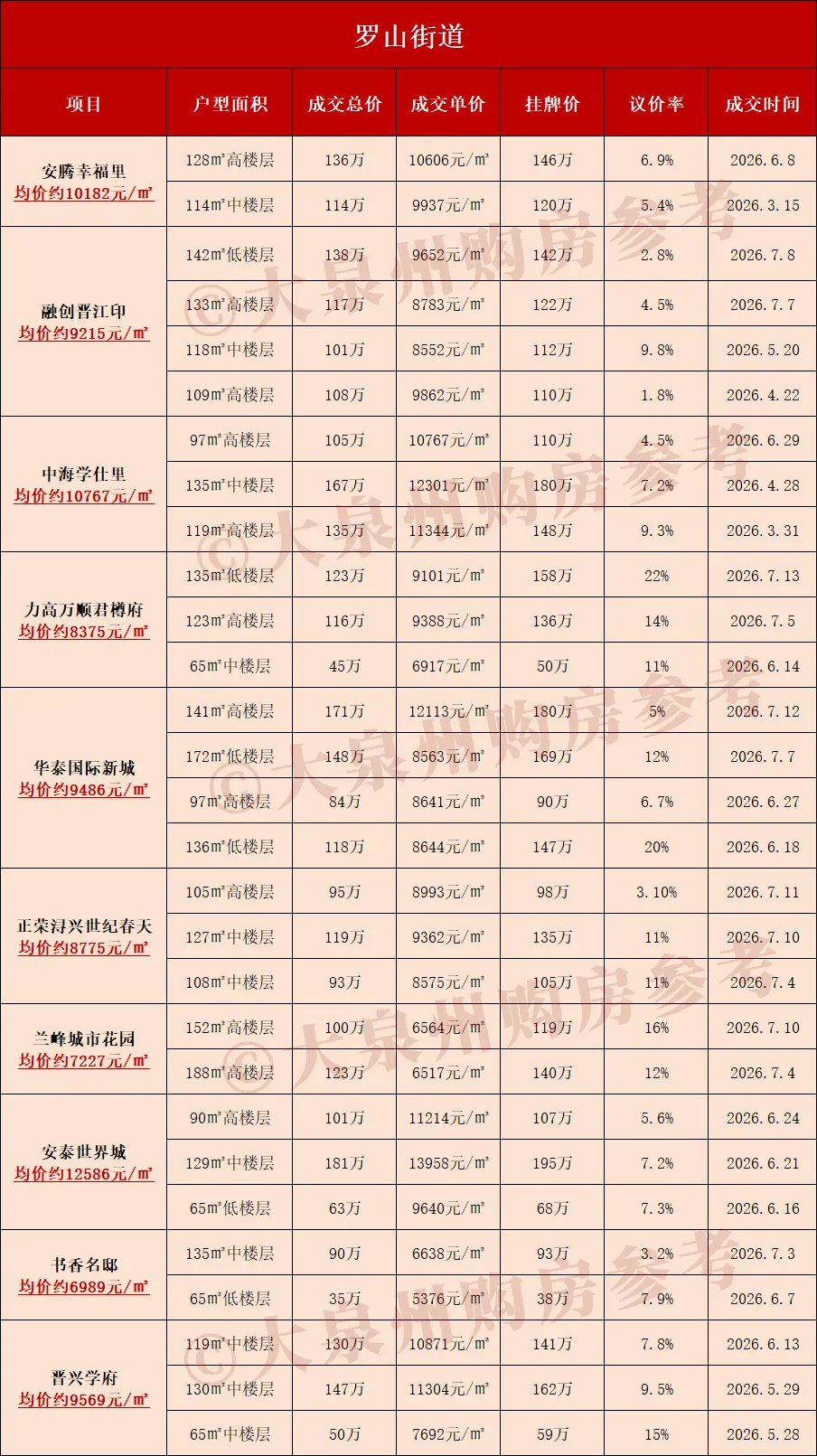 罗山街道

| 项目 | 户型面积 | 成交总价 | 成交单价 | 挂牌价 | 议价率 | 成交时间 |
|---|---|---|---|---|---|---|
| 安腾幸福里 均价约10182元/㎡ | 128㎡高楼层 | 136万 | 10606元/㎡ | 146万 | 6.9% | 2026.6.8 |
| | 114㎡中楼层 | 114万 | 9937元/㎡ | 120万 | 5.4% | 2026.3.15 |
| 融创晋江印 均价约9215元/㎡ | 142㎡低楼层 | 138万 | 9652元/㎡ | 142万 | 2.8% | 2026.7.8 |
| | 133㎡高楼层 | 117万 | 8783元/㎡ | 122万 | 4.5% | 2026.7.7 |
| | 118㎡中楼层 | 101万 | 8552元/㎡ | 112万 | 9.8% | 2026.5.20 |
| | 109㎡高楼层 | 108万 | 9862元/㎡ | 110万 | 1.8% | 2026.4.22 |
| 中海学仕里 均价约10767元/㎡ | 97㎡高楼层 | 105万 | 10767元/㎡ | 110万 | 4.5% | 2026.6.29 |
| | 135㎡中楼层 | 167万 | 12301元/㎡ | 180万 | 7.2% | 2026.4.28 |
| | 119㎡高楼层 | 135万 | 11344元/㎡ | 148万 | 9.3% | 2026.3.31 |
| 力高万顺君樽府 均价约8375元/㎡ | 135㎡低楼层 | 123万 | 9101元/㎡ | 158万 | 22% | 2026.7.13 |
| | 123㎡高楼层 | 116万 | 9388元/㎡ | 136万 | 14% | 2026.7.5 |
| | 65㎡中楼层 | 45万 | 6917元/㎡ | 50万 | 11% | 2026.6.14 |
| 华泰国际新城 均价约9486元/㎡ | 141㎡高楼层 | 171万 | 12113元/㎡ | 180万 | 5% | 2026.7.12 |
| | 172㎡低楼层 | 148万 | 8563元/㎡ | 169万 | 12% | 2026.7.7 |
| | 97㎡高楼层 | 84万 | 8641元/㎡ | 90万 | 6.7% | 2026.6.27 |
| | 136㎡低楼层 | 118万 | 8644元/㎡ | 147万 | 20% | 2026.6.18 |
| 正荣浔兴世纪春天 均价约8775元/㎡ | 105㎡高楼层 | 95万 | 8993元/㎡ | 98万 | 3.10% | 2026.7.11 |
| | 127㎡中楼层 | 119万 | 9362元/㎡ | 135万 | 11% | 2026.7.10 |
| | 108㎡中楼层 | 93万 | 8575元/㎡ | 105万 | 11% | 2026.7.4 |
| 兰峰城市花园 均价约7227元/㎡ | 152㎡高楼层 | 100万 | 6564元/㎡ | 119万 | 16% | 2026.7.10 |
| | 188㎡高楼层 | 123万 | 6517元/㎡ | 140万 | 12% | 2026.7.4 |
| 安泰世界城 均价约12586元/㎡ | 90㎡高楼层 | 101万 | 11214元/㎡ | 107万 | 5.6% | 2026.6.24 |
| | 129㎡中楼层 | 181万 | 13958元/㎡ | 195万 | 7.2% | 2026.6.21 |
| | 65㎡低楼层 | 63万 | 9640元/㎡ | 68万 | 7.3% | 2026.6.16 |
| 书香名邸 均价约6989元/㎡ | 135㎡中楼层 | 90万 | 6638元/㎡ | 93万 | 3.2% | 2026.7.3 |
| | 65㎡低楼层 | 35万 | 5376元/㎡ | 38万 | 7.9% | 2026.6.7 |
| 晋兴学府 均价约9569元/㎡ | 119㎡中楼层 | 130万 | 10871元/㎡ | 141万 | 7.8% | 2026.6.13 |
| | 130㎡中楼层 | 147万 | 11304元/㎡ | 162万 | 9.5% | 2026.5.29 |
| | 65㎡中楼层 | 50万 | 7692元/㎡ | 59万 | 15% | 2026.5.28 |

©大泉州购房参考